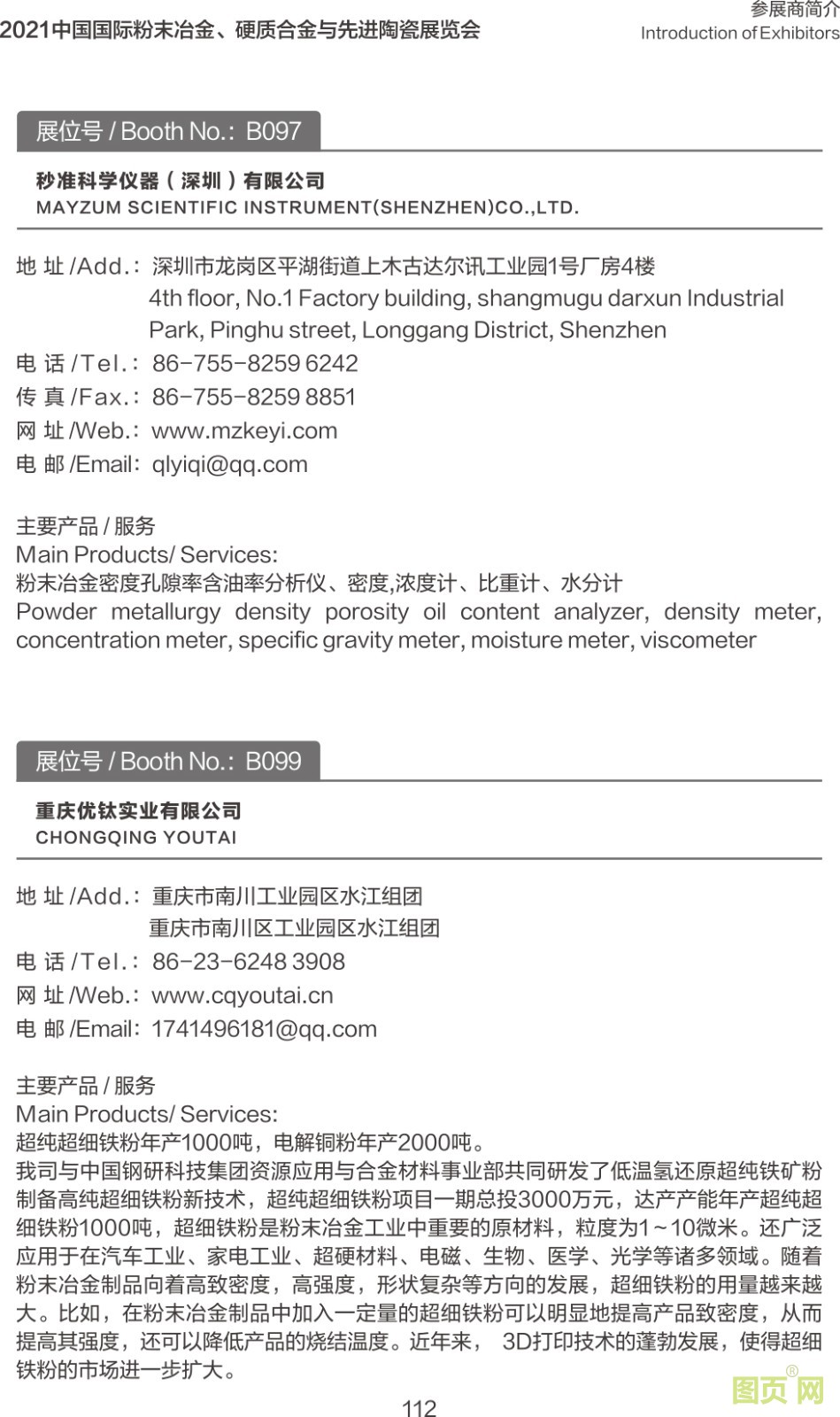 2021中国国际粉末冶金、硬质合金与先进陶瓷展览会

参展商简介
Introduction of Exhibitors

展位号 / Booth No.: B097

秒准科学仪器（深圳）有限公司
MAYZUM SCIENTIFIC INSTRUMENT(SHENZHEN)CO.,LTD.

地 址 /Add.: 深圳市龙岗区平湖街道上木古达尔讯工业园1号厂房4楼
4th floor, No.1 Factory building, shangmugu darxun Industrial Park, Pinghu street, Longgang District, Shenzhen
电 话 /Tel.: 86-755-8259 6242
传 真 /Fax.: 86-755-8259 8851
网 址 /Web.: www.mzkeyi.com
电 邮 /Email: qlyiqi@qq.com

主要产品 / 服务
Main Products/ Services:
粉末冶金密度孔隙率含油率分析仪、密度,浓度计、比重计、水分计
Powder metallurgy density porosity oil content analyzer, density meter, concentration meter, specific gravity meter, moisture meter, viscometer

展位号 / Booth No.: B099

重庆优钛实业有限公司
CHONGQING YOUTAI

地 址 /Add.: 重庆市南川工业园区水江组团
重庆市南川区工业园区水江组团
电 话 /Tel.: 86-23-6248 3908
网 址 /Web.: www.cqyoutai.cn
电 邮 /Email: 1741496181@qq.com

主要产品 / 服务
Main Products/ Services:
超纯超细铁粉年产1000吨，电解铜粉年产2000吨。
我司与中国钢研科技集团资源应用与合金材料事业部共同研发了低温氢还原超纯铁矿粉制备高纯超细铁粉新技术，超纯超细铁粉项目一期总投3000万元，达产产能年产超纯超细铁粉1000吨，超细铁粉是粉末冶金工业中重要的原材料，粒度为1～10微米。还广泛应用于在汽车工业、家电工业、超硬材料、电磁、生物、医学、光学等诸多领域。随着粉末冶金制品向着高致密度，高强度，形状复杂等方向的发展，超细铁粉的用量越来越大。比如，在粉末冶金制品中加入一定量的超细铁粉可以明显地提高产品致密度，从而提高其强度，还可以降低产品的烧结温度。近年来， 3D打印技术的蓬勃发展，使得超细铁粉的市场进一步扩大。

112

图页网®